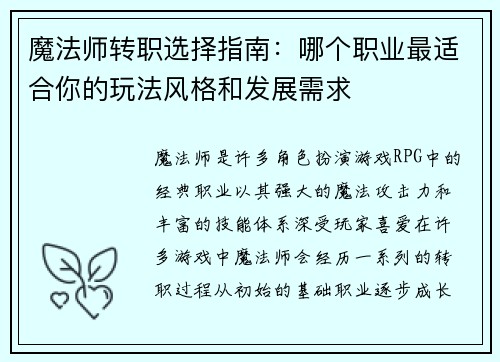 魔法师转职选择指南：哪个职业最适合你的玩法风格和发展需求

魔法师是许多角色扮演游戏RPG中的经典职业以其强大的魔法攻击力和丰富的技能体系深受玩家喜爱在许多游戏中魔法师会经历一系列的转职过程从初始的基础职业逐步成长